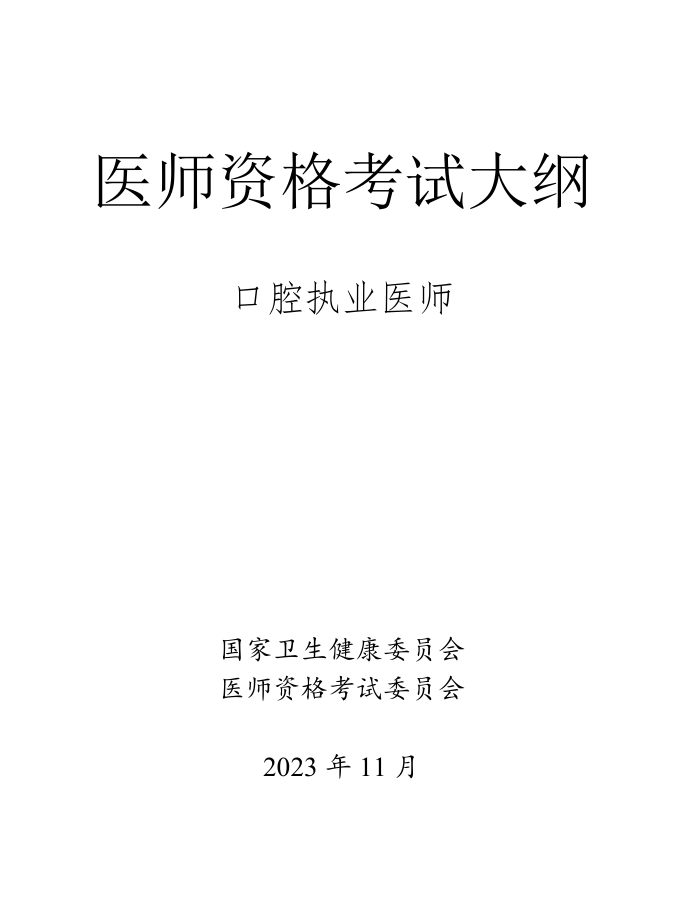 医师资格考试大纲

口腔执业医师

国家卫生健康委员会
医师资格考试委员会

2023年11月